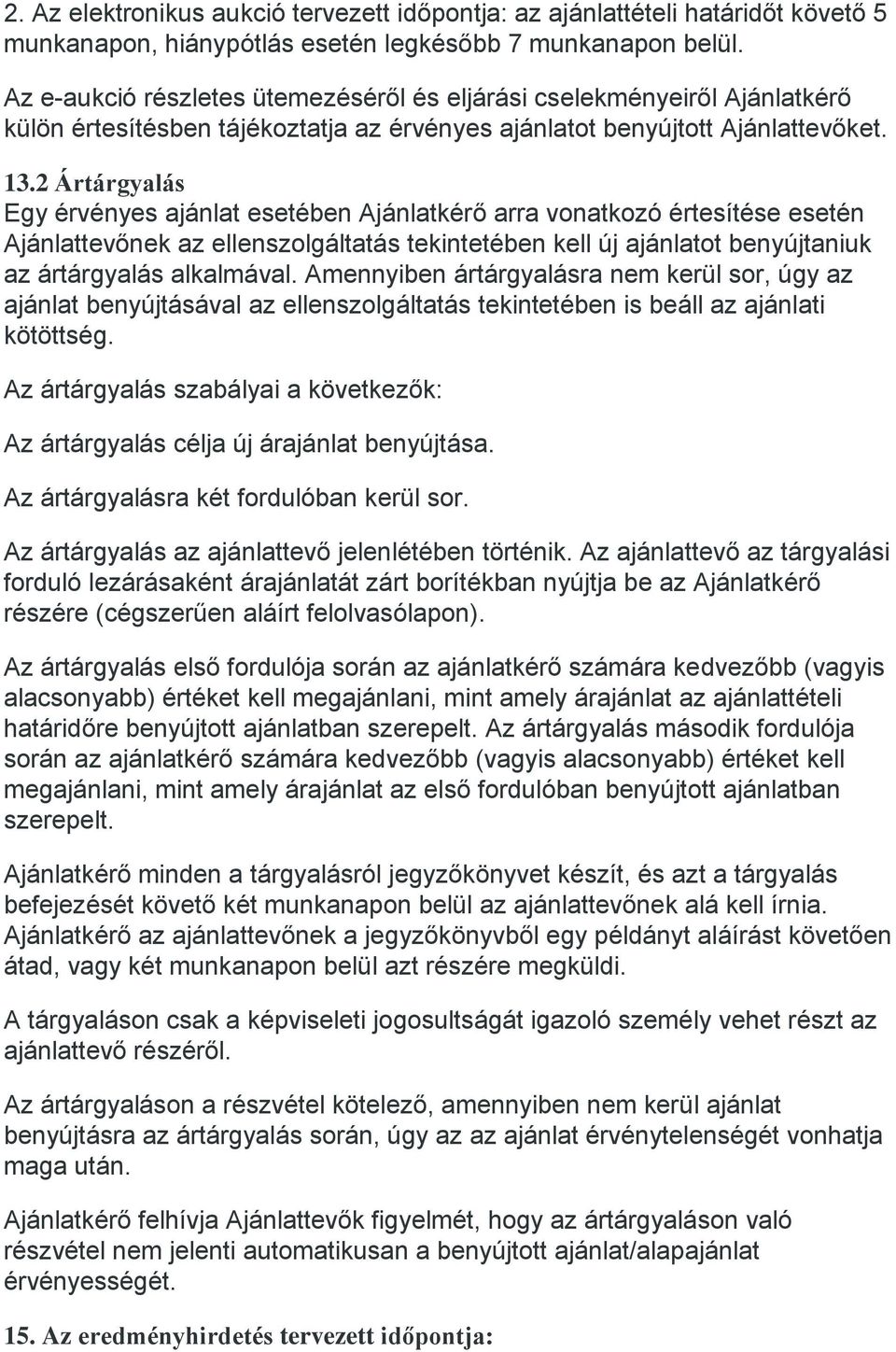 2. Az elektronikus aukció tervezett időpontja: az ajánlattételi határidőt követő 5 munkanapon, hiánypótlás esetén legkésőbb 7 munkanapon belül.

Az e-aukció részletes ütemezéséről és eljárási cselekményeiről Ajánlatkérő külön értesítésben tájékoztatja az érvényes ajánlatot benyújtott Ajánlattevőket.

13.2 Ártárgyalás
Egy érvényes ajánlat esetében Ajánlatkérő arra vonatkozó értesítése esetén Ajánlattevőnek az ellenszolgáltatás tekintetében kell új ajánlatot benyújtaniuk az ártárgyalás alkalmával. Amennyiben ártárgyalásra nem kerül sor, úgy az ajánlat benyújtásával az ellenszolgáltatás tekintetében is beáll az ajánlati kötöttség.

Az ártárgyalás szabályai a következők:

Az ártárgyalás célja új árajánlat benyújtása.

Az ártárgyalásra két fordulóban kerül sor.

Az ártárgyalás az ajánlattevő jelenlétében történik. Az ajánlattevő az tárgyalási forduló lezárásaként árajánlatát zárt borítékban nyújtja be az Ajánlatkérő részére (cégszerűen aláírt felolvasólapon).

Az ártárgyalás első fordulója során az ajánlatkérő számára kedvezőbb (vagyis alacsonyabb) értéket kell megajánlani, mint amely árajánlat az ajánlattételi határidőre benyújtott ajánlatban szerepelt. Az ártárgyalás második fordulója során az ajánlatkérő számára kedvezőbb (vagyis alacsonyabb) értéket kell megajánlani, mint amely árajánlat az első fordulóban benyújtott ajánlatban szerepelt.

Ajánlatkérő minden a tárgyalásról jegyzőkönyvet készít, és azt a tárgyalás befejezését követő két munkanapon belül az ajánlattevőnek alá kell írnia. Ajánlatkérő az ajánlattevőnek a jegyzőkönyvből egy példányt aláírást követően átad, vagy két munkanapon belül azt részére megküldi.

A tárgyaláson csak a képviseleti jogosultságát igazoló személy vehet részt az ajánlattevő részéről.

Az ártárgyaláson a részvétel kötelező, amennyiben nem kerül ajánlat benyújtásra az ártárgyalás során, úgy az az ajánlat érvénytelenségét vonhatja maga után.

Ajánlatkérő felhívja Ajánlattevők figyelmét, hogy az ártárgyaláson való részvétel nem jelenti automatikusan a benyújtott ajánlat/alapajánlat érvényességét.

15. Az eredményhirdetés tervezett időpontja: